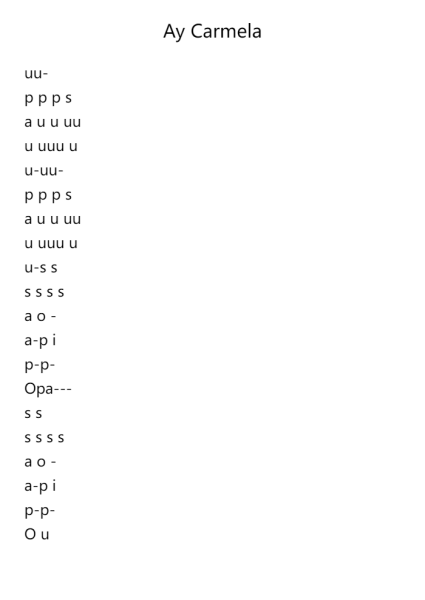 Ay Carmela

uu-
p p p s
a u u uu
u uuu u
u-uu-
p p p s
a u u uu
u uuu u
u-s s
s s s s
a o -
a-p i
p-p-
Opa---
s s
s s s s
a o -
a-p i
p-p-
O u